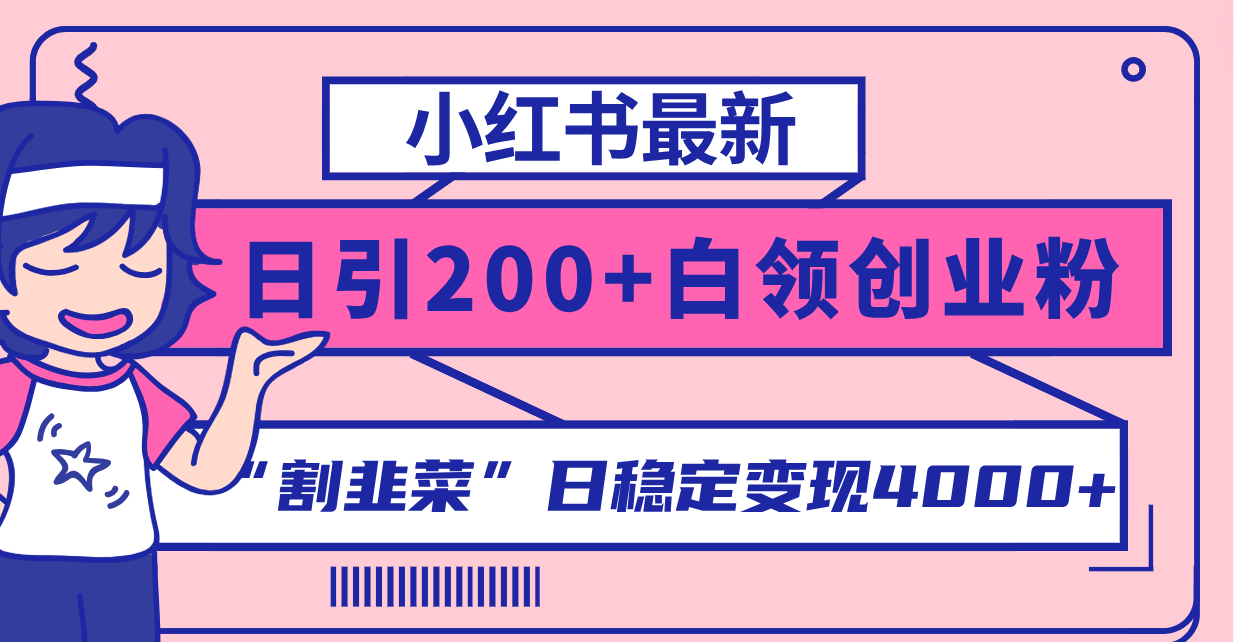 小红书最新

日引200+白领创业粉

“割韭菜”日稳定变现4000+